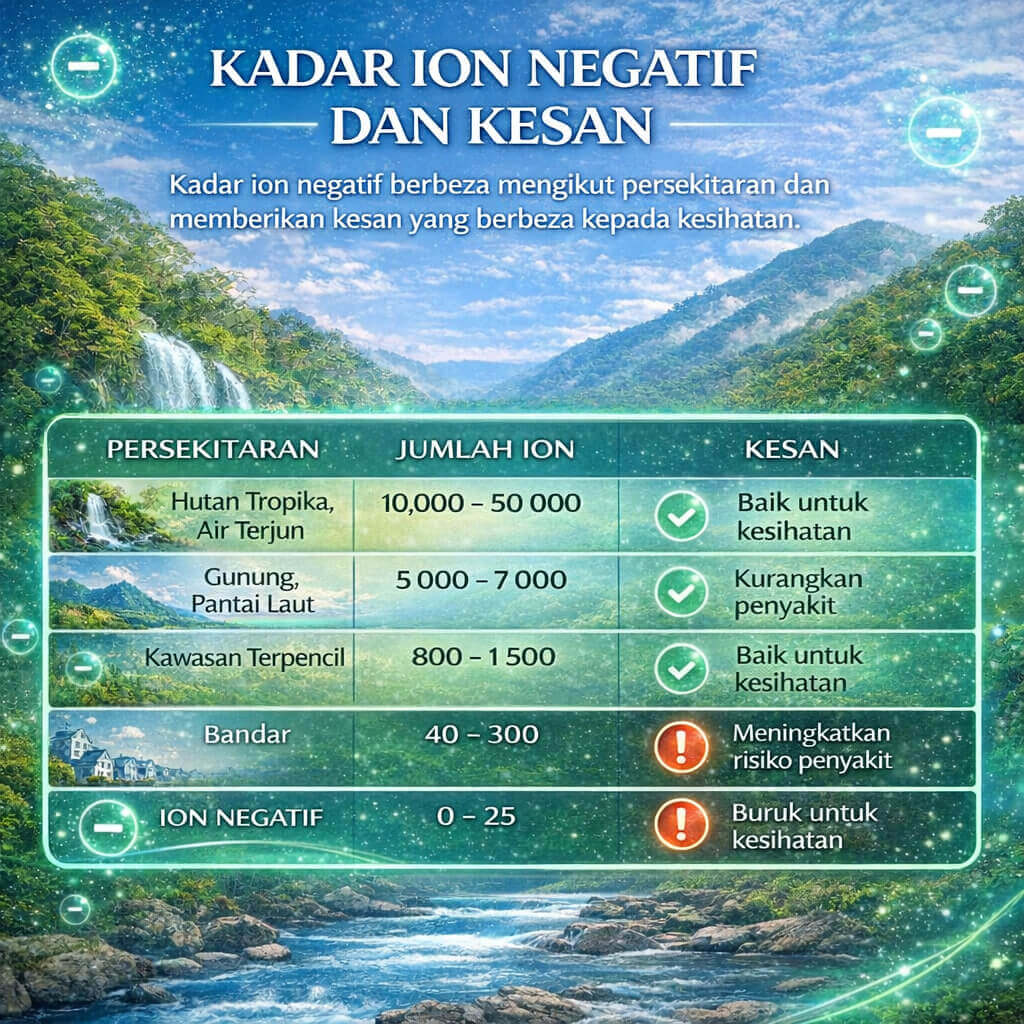 KADAR ION NEGATIF DAN KESAN

Kadar ion negatif berbeza mengikut persekitaran dan memberikan kesan yang berbeza kepada kesihatan.

| PERSEKITARAN | JUMLAH ION | KESAN |
|---|---|---|
| Hutan Tropika, Air Terjun | 10,000 – 50 000 | Baik untuk kesihatan |
| Gunung, Pantai Laut | 5 000 – 7 000 | Kurangkan penyakit |
| Kawasan Terpencil | 800 – 1 500 | Baik untuk kesihatan |
| Bandar | 40 – 300 | Meningkatkan risiko penyakit |
| ION NEGATIF | 0 – 25 | Buruk untuk kesihatan |